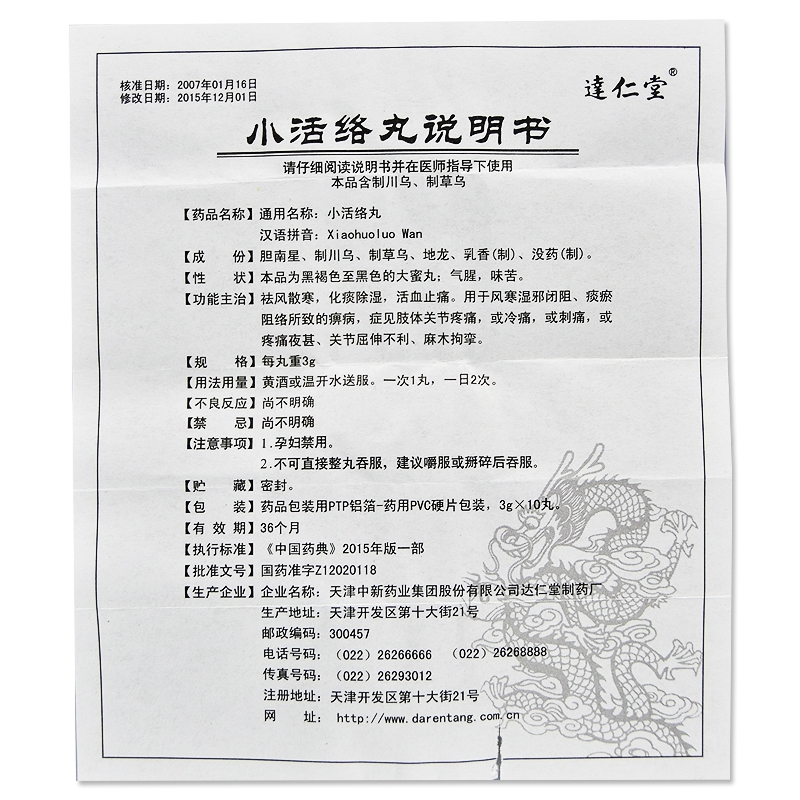 核准日期：2007年01月16日
修改日期：2015年12月01日

達仁堂®

小活络丸说明书

请仔细阅读说明书并在医师指导下使用
本品含制川乌、制草乌

【药品名称】通用名称：小活络丸
汉语拼音：Xiaohuoluo Wan

【成　　份】胆南星、制川乌、制草乌、地龙、乳香(制)、没药(制)。

【性　　状】本品为黑褐色至黑色的大蜜丸；气腥，味苦。

【功能主治】祛风散寒，化痰除湿，活血止痛。用于风寒湿邪闭阻、痰瘀阻络所致的痹病，症见肢体关节疼痛，或冷痛，或刺痛，或疼痛夜甚、关节屈伸不利、麻木拘挛。

【规　　格】每丸重3g

【用法用量】黄酒或温开水送服。一次1丸，一日2次。

【不良反应】尚不明确

【禁　　忌】尚不明确

【注意事项】1.孕妇禁用。
2.不可直接整丸吞服，建议嚼服或掰碎后吞服。

【贮　　藏】密封。

【包　　装】药品包装用PTP铝箔-药用PVC硬片包装，3g×10丸。

【有 效 期】36个月

【执行标准】《中国药典》2015年版一部

【批准文号】国药准字Z12020118

【生产企业】企业名称：天津中新药业集团股份有限公司达仁堂制药厂
生产地址：天津开发区第十大街21号
邮政编码：300457
电话号码：（022）26266666　（022）26268888
传真号码：（022）26293012
注册地址：天津开发区第十大街21号
网　　址：http://www.darentang.com.cn